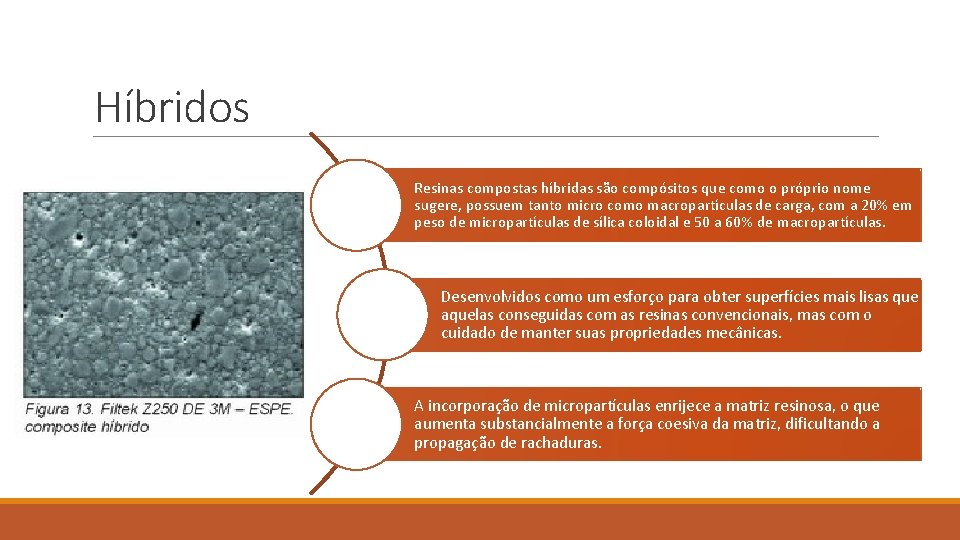 Híbridos

Figura 13. Filtek Z250 DE 3M – ESPE. composite híbrido

Resinas compostas híbridas são compósitos que como o próprio nome sugere, possuem tanto micro como macropartículas de carga, com a 20% em peso de micropartículas de sílica coloidal e 50 a 60% de macropartículas.

Desenvolvidos como um esforço para obter superfícies mais lisas que aquelas conseguidas com as resinas convencionais, mas com o cuidado de manter suas propriedades mecânicas.

A incorporação de micropartículas enrijece a matriz resinosa, o que aumenta substancialmente a força coesiva da matriz, dificultando a propagação de rachaduras.